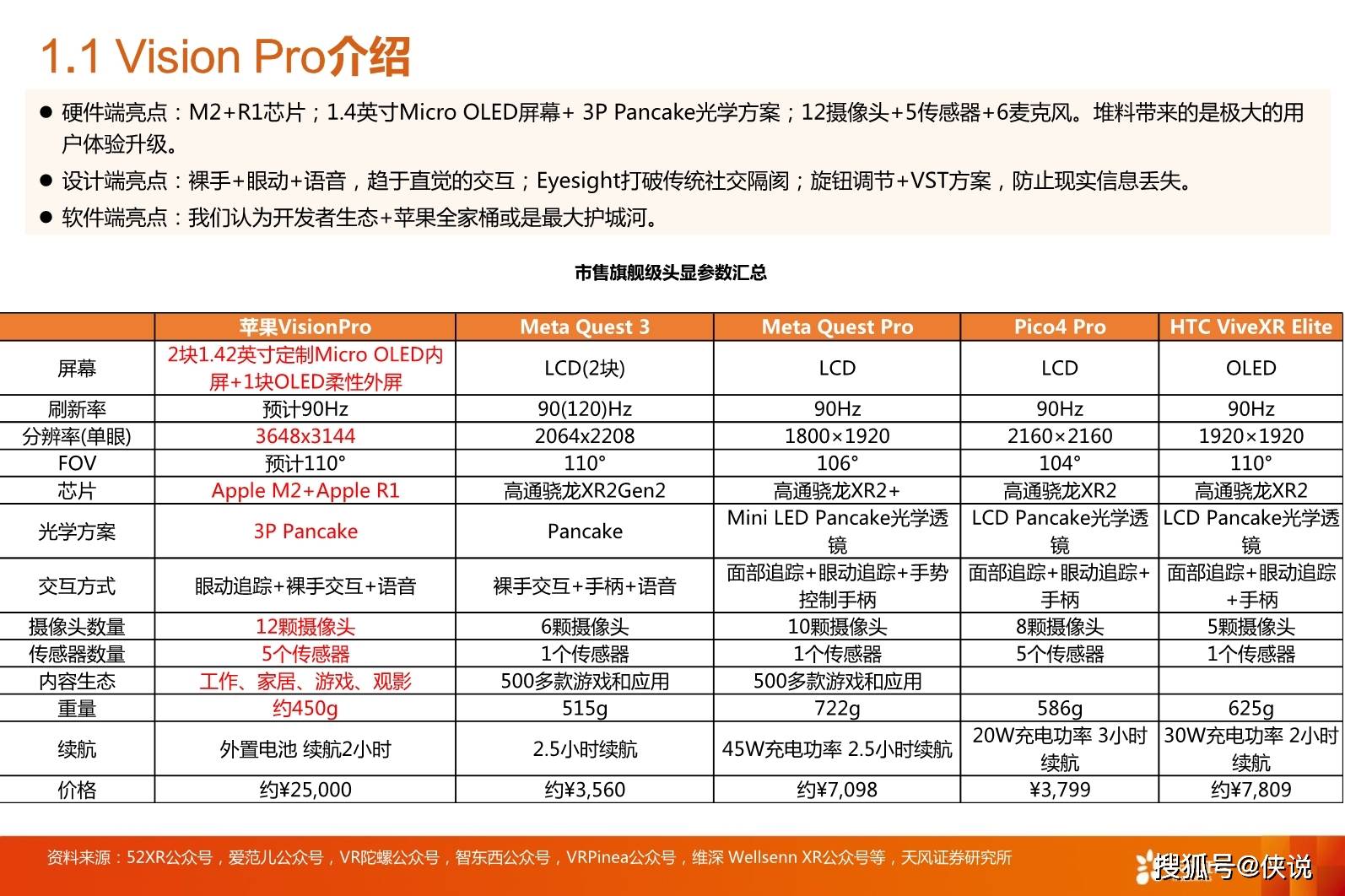 1.1 Vision Pro介绍

● 硬件端亮点：M2+R1芯片；1.4英寸Micro OLED屏幕+ 3P Pancake光学方案；12摄像头+5传感器+6麦克风。堆料带来的是极大的用户体验升级。

● 设计端亮点：裸手+眼动+语音，趋于直觉的交互；Eyesight打破传统社交隔阂；旋钮调节+VST方案，防止现实信息丢失。

● 软件端亮点：我们认为开发者生态+苹果全家桶或是最大护城河。

市售旗舰级头显参数汇总

| | 苹果VisionPro | Meta Quest 3 | Meta Quest Pro | Pico4 Pro | HTC ViveXR Elite |
|---|---|---|---|---|---|
| 屏幕 | 2块1.42英寸定制Micro OLED内屏+1块OLED柔性外屏 | LCD(2块) | LCD | LCD | OLED |
| 刷新率 | 预计90Hz | 90(120)Hz | 90Hz | 90Hz | 90Hz |
| 分辨率(单眼) | 3648x3144 | 2064x2208 | 1800×1920 | 2160×2160 | 1920×1920 |
| FOV | 预计110° | 110° | 106° | 104° | 110° |
| 芯片 | Apple M2+Apple R1 | 高通骁龙XR2Gen2 | 高通骁龙XR2+ | 高通骁龙XR2 | 高通骁龙XR2 |
| 光学方案 | 3P Pancake | Pancake | Mini LED Pancake光学透镜 | LCD Pancake光学透镜 | LCD Pancake光学透镜 |
| 交互方式 | 眼动追踪+裸手交互+语音 | 裸手交互+手柄+语音 | 面部追踪+眼动追踪+手势控制手柄 | 面部追踪+眼动追踪+手柄 | 面部追踪+眼动追踪+手柄 |
| 摄像头数量 | 12颗摄像头 | 6颗摄像头 | 10颗摄像头 | 8颗摄像头 | 5颗摄像头 |
| 传感器数量 | 5个传感器 | 1个传感器 | 1个传感器 | 5个传感器 | 1个传感器 |
| 内容生态 | 工作、家居、游戏、观影 | 500多款游戏和应用 | 500多款游戏和应用 | | |
| 重量 | 约450g | 515g | 722g | 586g | 625g |
| 续航 | 外置电池 续航2小时 | 2.5小时续航 | 45W充电功率 2.5小时续航 | 20W充电功率 3小时续航 | 30W充电功率 2小时续航 |
| 价格 | 约¥25,000 | 约¥3,560 | 约¥7,098 | ¥3,799 | 约¥7,809 |

资料来源：52XR公众号，爱范儿公众号，VR陀螺公众号，智东西公众号，VRPinea公众号，维深 Wellsenn XR公众号等，天风证券研究所

搜狐号@侠说